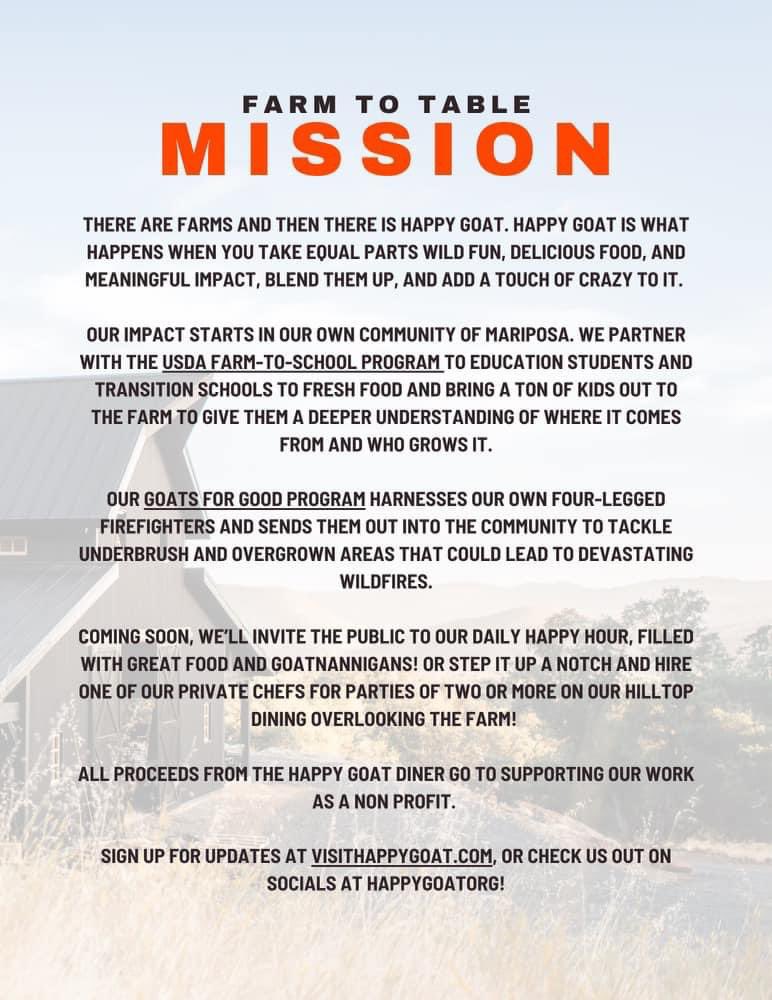 FARM TO TABLE
MISSION

THERE ARE FARMS AND THEN THERE IS HAPPY GOAT. HAPPY GOAT IS WHAT HAPPENS WHEN YOU TAKE EQUAL PARTS WILD FUN, DELICIOUS FOOD, AND MEANINGFUL IMPACT, BLEND THEM UP, AND ADD A TOUCH OF CRAZY TO IT.

OUR IMPACT STARTS IN OUR OWN COMMUNITY OF MARIPOSA. WE PARTNER WITH THE USDA FARM-TO-SCHOOL PROGRAM TO EDUCATION STUDENTS AND TRANSITION SCHOOLS TO FRESH FOOD AND BRING A TON OF KIDS OUT TO THE FARM TO GIVE THEM A DEEPER UNDERSTANDING OF WHERE IT COMES FROM AND WHO GROWS IT.

OUR GOATS FOR GOOD PROGRAM HARNESSES OUR OWN FOUR-LEGGED FIREFIGHTERS AND SENDS THEM OUT INTO THE COMMUNITY TO TACKLE UNDERBRUSH AND OVERGROWN AREAS THAT COULD LEAD TO DEVASTATING WILDFIRES.

COMING SOON, WE'LL INVITE THE PUBLIC TO OUR DAILY HAPPY HOUR, FILLED WITH GREAT FOOD AND GOATNANNIGANS! OR STEP IT UP A NOTCH AND HIRE ONE OF OUR PRIVATE CHEFS FOR PARTIES OF TWO OR MORE ON OUR HILLTOP DINING OVERLOOKING THE FARM!

ALL PROCEEDS FROM THE HAPPY GOAT DINER GO TO SUPPORTING OUR WORK AS A NON PROFIT.

SIGN UP FOR UPDATES AT VISITHAPPYGOAT.COM, OR CHECK US OUT ON SOCIALS AT HAPPYGOATORG!